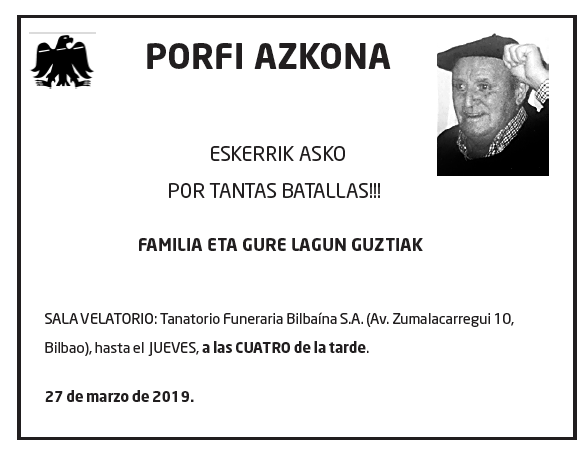 PORFI AZKONA

ESKERRIK ASKO

POR TANTAS BATALLAS!!!

FAMILIA ETA GURE LAGUN GUZTIAK

SALA VELATORIO: Tanatorio Funeraria Bilbaína S.A. (Av. Zumalacarregui 10, Bilbao), hasta el JUEVES, a las CUATRO de la tarde.

27 de marzo de 2019.